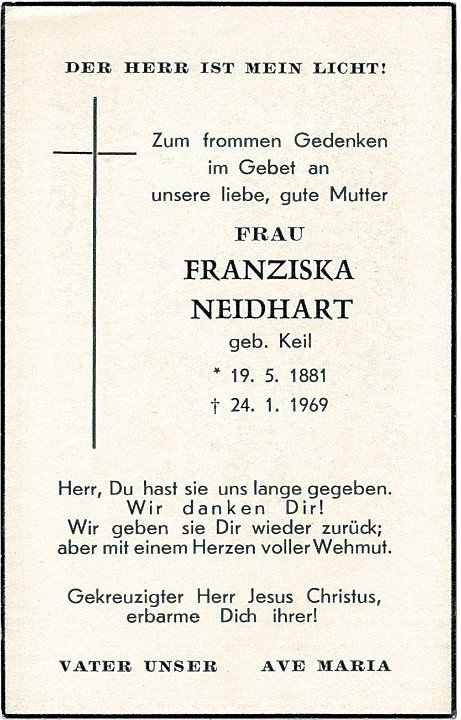 DER HERR IST MEIN LICHT!

Zum frommen Gedenken im Gebet an unsere liebe, gute Mutter

FRAU
FRANZISKA
NEIDHART
geb. Keil
* 19. 5. 1881
† 24. 1. 1969

Herr, Du hast sie uns lange gegeben.
Wir danken Dir!
Wir geben sie Dir wieder zurück;
aber mit einem Herzen voller Wehmut.

Gekreuzigter Herr Jesus Christus,
erbarme Dich ihrer!

VATER UNSER AVE MARIA